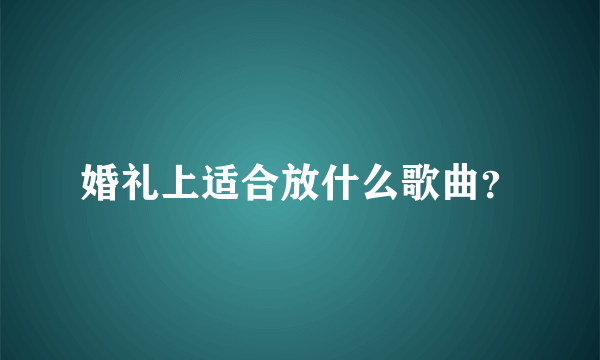 婚礼上适合放什么歌曲?